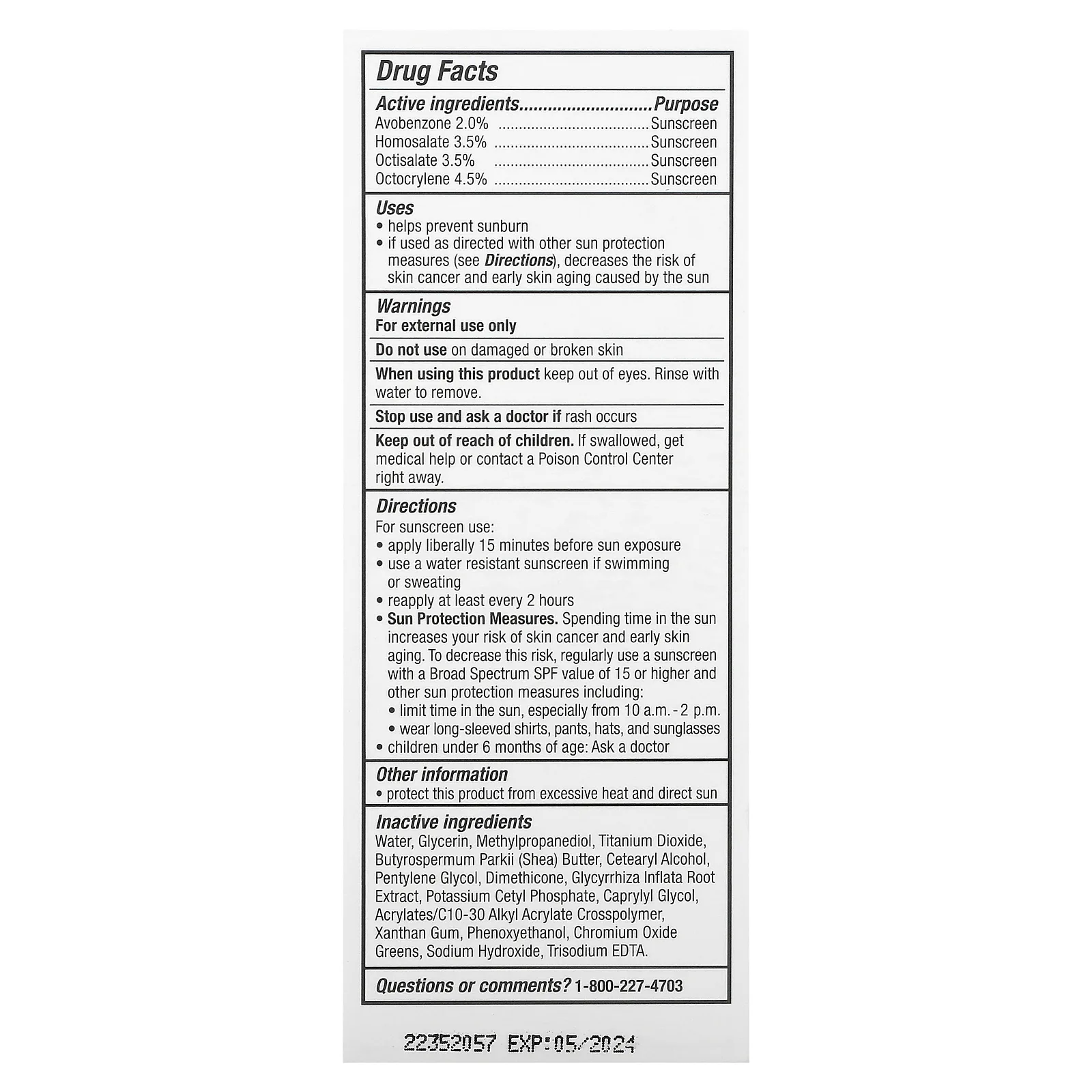 Drug Facts

Active ingredients............................Purpose
Avobenzone 2.0% ....................................Sunscreen
Homosalate 3.5% ....................................Sunscreen
Octisalate 3.5% ....................................Sunscreen
Octocrylene 4.5% ....................................Sunscreen

Uses
• helps prevent sunburn
• if used as directed with other sun protection measures (see Directions), decreases the risk of skin cancer and early skin aging caused by the sun

Warnings
For external use only

Do not use on damaged or broken skin

When using this product keep out of eyes. Rinse with water to remove.

Stop use and ask a doctor if rash occurs

Keep out of reach of children. If swallowed, get medical help or contact a Poison Control Center right away.

Directions
For sunscreen use:
• apply liberally 15 minutes before sun exposure
• use a water resistant sunscreen if swimming or sweating
• reapply at least every 2 hours
• Sun Protection Measures. Spending time in the sun increases your risk of skin cancer and early skin aging. To decrease this risk, regularly use a sunscreen with a Broad Spectrum SPF value of 15 or higher and other sun protection measures including:
• limit time in the sun, especially from 10 a.m. - 2 p.m.
• wear long-sleeved shirts, pants, hats, and sunglasses
• children under 6 months of age: Ask a doctor

Other information
• protect this product from excessive heat and direct sun

Inactive ingredients
Water, Glycerin, Methylpropanediol, Titanium Dioxide, Butyrospermum Parkii (Shea) Butter, Cetearyl Alcohol, Pentylene Glycol, Dimethicone, Glycyrrhiza Inflata Root Extract, Potassium Cetyl Phosphate, Caprylyl Glycol, Acrylates/C10-30 Alkyl Acrylate Crosspolymer, Xanthan Gum, Phenoxyethanol, Chromium Oxide Greens, Sodium Hydroxide, Trisodium EDTA.

Questions or comments? 1-800-227-4703

22352057 EXP:05/2024